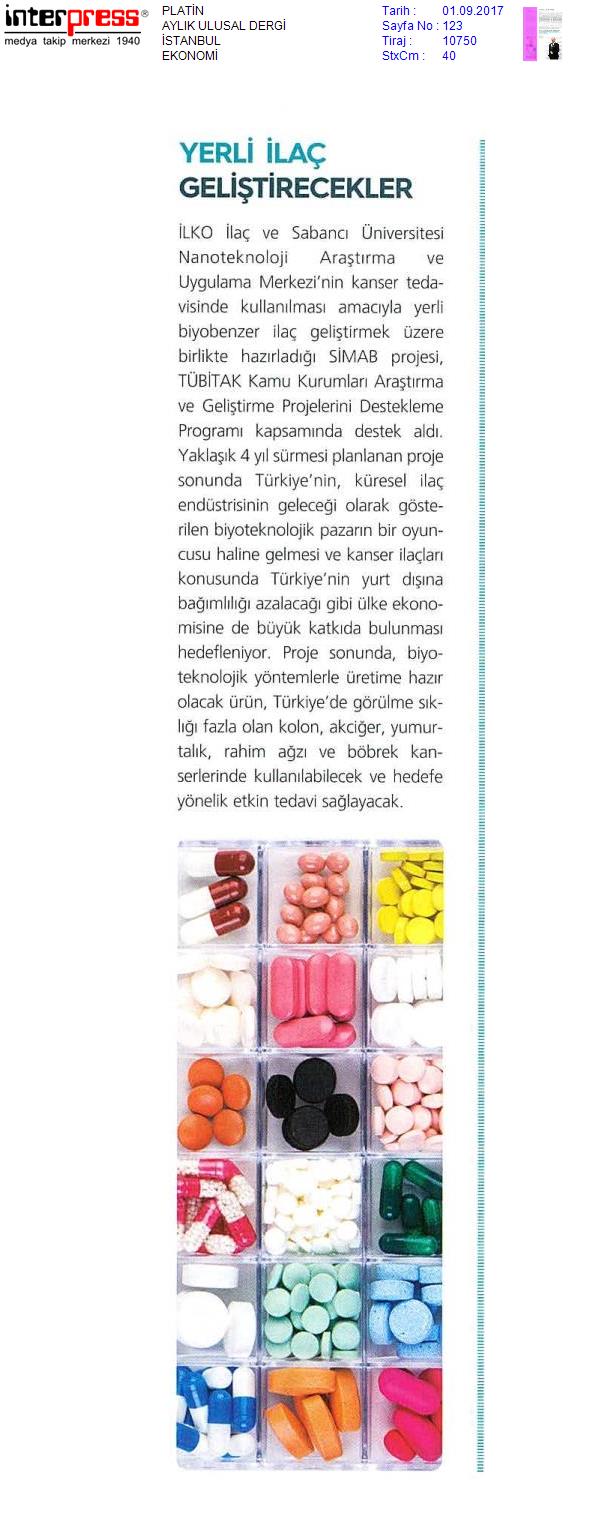 interpress®
medya takip merkezi 1940

PLATİN
AYLIK ULUSAL DERGİ
İSTANBUL
EKONOMİ

Tarih : 01.09.2017
Sayfa No : 123
Tiraj : 10750
StxCm : 40

YERLİ İLAÇ GELİŞTİRECEKLER

İLKO İlaç ve Sabancı Üniversitesi Nanoteknoloji Araştırma ve Uygulama Merkezi'nin kanser tedavisinde kullanılması amacıyla yerli biyobenzer ilaç geliştirmek üzere birlikte hazırladığı SİMAB projesi, TÜBİTAK Kamu Kurumları Araştırma ve Geliştirme Projelerini Destekleme Programı kapsamında destek aldı. Yaklaşık 4 yıl sürmesi planlanan proje sonunda Türkiye'nin, küresel ilaç endüstrisinin geleceği olarak gösterilen biyoteknolojik pazarın bir oyuncusu haline gelmesi ve kanser ilaçları konusunda Türkiye'nin yurt dışına bağımlılığı azalacağı gibi ülke ekonomisine de büyük katkıda bulunması hedefleniyor. Proje sonunda, biyoteknolojik yöntemlerle üretime hazır olacak ürün, Türkiye'de görülme sıklığı fazla olan kolon, akciğer, yumurtalık, rahim ağzı ve böbrek kanserlerinde kullanılabilecek ve hedefe yönelik etkin tedavi sağlayacak.